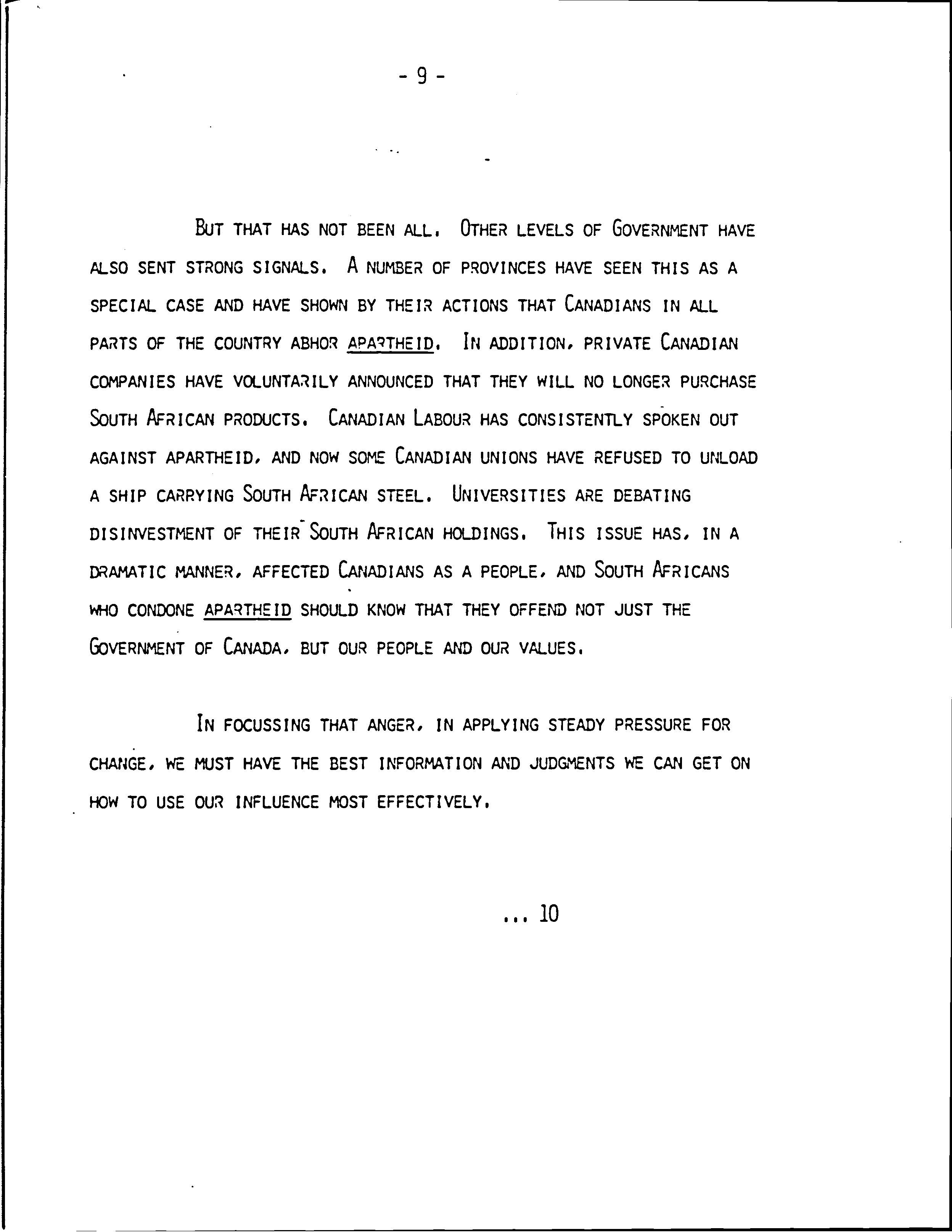 - 9 -

BUT THAT HAS NOT BEEN ALL. OTHER LEVELS OF GOVERNMENT HAVE ALSO SENT STRONG SIGNALS. A NUMBER OF PROVINCES HAVE SEEN THIS AS A SPECIAL CASE AND HAVE SHOWN BY THEIR ACTIONS THAT CANADIANS IN ALL PARTS OF THE COUNTRY ABHOR APARTHEID. IN ADDITION, PRIVATE CANADIAN COMPANIES HAVE VOLUNTARILY ANNOUNCED THAT THEY WILL NO LONGER PURCHASE SOUTH AFRICAN PRODUCTS. CANADIAN LABOUR HAS CONSISTENTLY SPOKEN OUT AGAINST APARTHEID, AND NOW SOME CANADIAN UNIONS HAVE REFUSED TO UNLOAD A SHIP CARRYING SOUTH AFRICAN STEEL. UNIVERSITIES ARE DEBATING DISINVESTMENT OF THEIR SOUTH AFRICAN HOLDINGS. THIS ISSUE HAS, IN A DRAMATIC MANNER, AFFECTED CANADIANS AS A PEOPLE, AND SOUTH AFRICANS WHO CONDONE APARTHEID SHOULD KNOW THAT THEY OFFEND NOT JUST THE GOVERNMENT OF CANADA, BUT OUR PEOPLE AND OUR VALUES.

IN FOCUSSING THAT ANGER, IN APPLYING STEADY PRESSURE FOR CHANGE, WE MUST HAVE THE BEST INFORMATION AND JUDGMENTS WE CAN GET ON HOW TO USE OUR INFLUENCE MOST EFFECTIVELY.

... 10